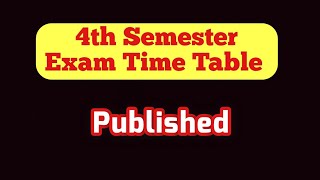 4th Semester
Exam Time Table

Published